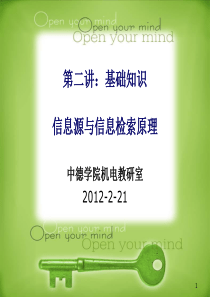 Open your mind
Open your mind
Open your mind

第二讲：基础知识

信息源与信息检索原理

中德学院机电教研室
2012-2-21

Open your mind
Open your mind
Open your mind

1